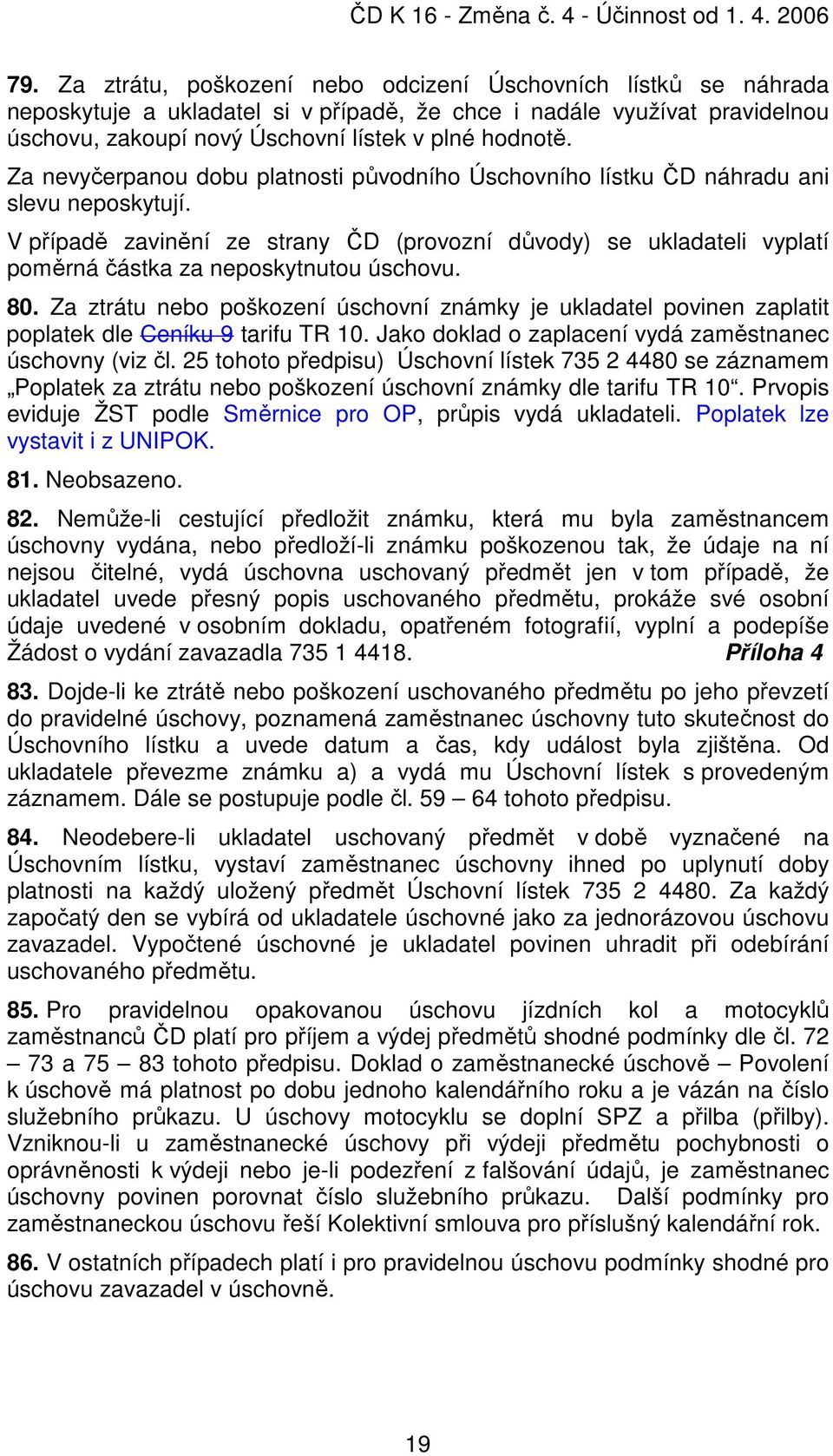 ČD K 16 - Změna č. 4 - Účinnost od 1. 4. 2006

79. Za ztrátu, poškození nebo odcizení Úschovních lístků se náhrada neposkytuje a ukladatel si v případě, že chce i nadále využívat pravidelnou úschovu, zakoupí nový Úschovní lístek v plné hodnotě.

Za nevyčerpanou dobu platnosti původního Úschovního lístku ČD náhradu ani slevu neposkytují.

V případě zavinění ze strany ČD (provozní důvody) se ukladateli vyplatí poměrná částka za neposkytnutou úschovu.

80. Za ztrátu nebo poškození úschovní známky je ukladatel povinen zaplatit poplatek dle Ceníku 9 tarifu TR 10. Jako doklad o zaplacení vydá zaměstnanec úschovny (viz čl. 25 tohoto předpisu) Úschovní lístek 735 2 4480 se záznamem „Poplatek za ztrátu nebo poškození úschovní známky dle tarifu TR 10“. Prvopis eviduje ŽST podle Směrnice pro OP, průpis vydá ukladateli. Poplatek lze vystavit i z UNIPOK.

81. Neobsazeno.

82. Nemůže-li cestující předložit známku, která mu byla zaměstnancem úschovny vydána, nebo předloží-li známku poškozenou tak, že údaje na ní nejsou čitelné, vydá úschovna uschovaný předmět jen v tom případě, že ukladatel uvede přesný popis uschovaného předmětu, prokáže své osobní údaje uvedené v osobním dokladu, opatřeném fotografií, vyplní a podepíše Žádost o vydání zavazadla 735 1 4418. Příloha 4

83. Dojde-li ke ztrátě nebo poškození uschovaného předmětu po jeho převzetí do pravidelné úschovy, poznamená zaměstnanec úschovny tuto skutečnost do Úschovního lístku a uvede datum a čas, kdy událost byla zjištěna. Od ukladatele převezme známku a) a vydá mu Úschovní lístek s provedeným záznamem. Dále se postupuje podle čl. 59 – 64 tohoto předpisu.

84. Neodebere-li ukladatel uschovaný předmět v době vyznačené na Úschovním lístku, vystaví zaměstnanec úschovny ihned po uplynutí doby platnosti na každý uložený předmět Úschovní lístek 735 2 4480. Za každý započatý den se vybírá od ukladatele úschovné jako za jednorázovou úschovu zavazadel. Vypočtené úschovné je ukladatel povinen uhradit při odebírání uschovaného předmětu.

85. Pro pravidelnou opakovanou úschovu jízdních kol a motocyklů zaměstnanců ČD platí pro příjem a výdej předmětů shodné podmínky dle čl. 72 – 73 a 75 – 83 tohoto předpisu. Doklad o zaměstnanecké úschově – Povolení k úschově má platnost po dobu jednoho kalendářního roku a je vázán na číslo služebního průkazu. U úschovy motocyklu se doplní SPZ a přilba (přilby). Vzniknou-li u zaměstnanecké úschovy při výdeji předmětu pochybnosti o oprávněnosti k výdeji nebo je-li podezření z falšování údajů, je zaměstnanec úschovny povinen porovnat číslo služebního průkazu. Další podmínky pro zaměstnaneckou úschovu řeší Kolektivní smlouva pro příslušný kalendářní rok.

86. V ostatních případech platí i pro pravidelnou úschovu podmínky shodné pro úschovu zavazadel v úschovně.

19